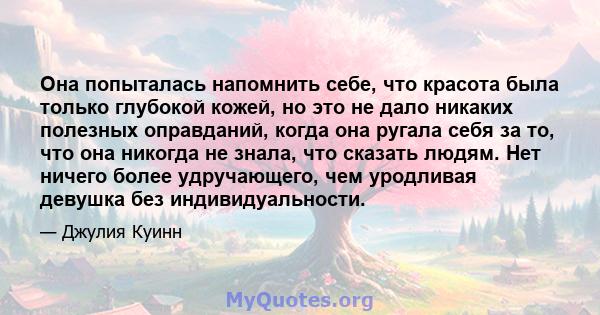 Она попыталась напомнить себе, что красота была только глубокой кожей, но это не дало никаких полезных оправданий, когда она ругала себя за то, что она никогда не знала, что сказать людям. Нет ничего более удручающего, чем уродливая девушка без индивидуальности.

— Джулия Куинн

MyQuotes.org